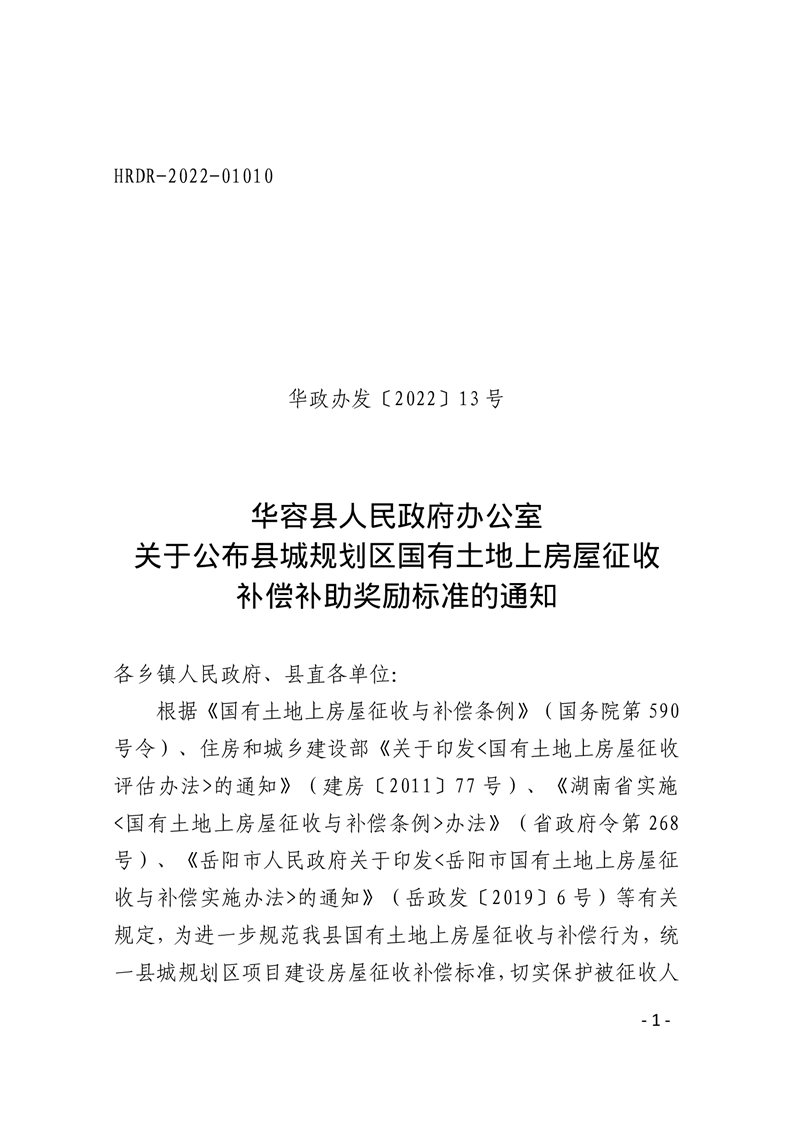 HRDR-2022-01010

华政办发〔2022〕13号

华容县人民政府办公室
关于公布县城规划区国有土地上房屋征收
补偿补助奖励标准的通知

各乡镇人民政府、县直各单位:

根据《国有土地上房屋征收与补偿条例》（国务院第590号令）、住房和城乡建设部《关于印发<国有土地上房屋征收评估办法>的通知》（建房〔2011〕77号）、《湖南省实施<国有土地上房屋征收与补偿条例>办法》（省政府令第268号）、《岳阳市人民政府关于印发<岳阳市国有土地上房屋征收与补偿实施办法>的通知》（岳政发〔2019〕6号）等有关规定，为进一步规范我县国有土地上房屋征收与补偿行为，统一县城规划区项目建设房屋征收补偿标准，切实保护被征收人

- 1 -